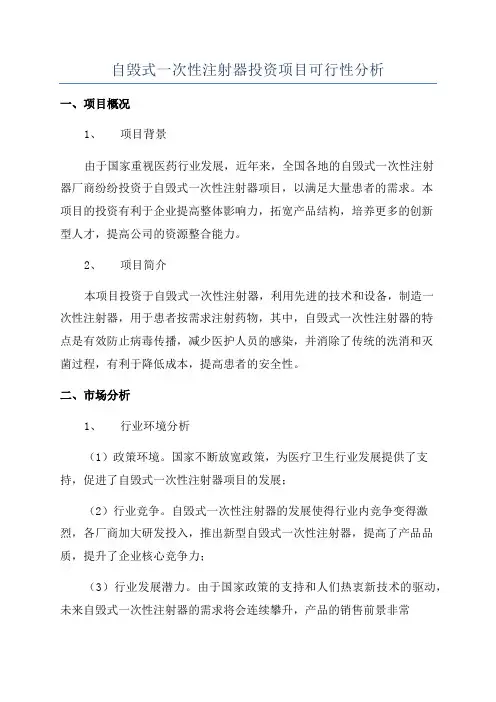 自毁式一次性注射器投资项目可行性分析

一、项目概况

1、 项目背景

由于国家重视医药行业发展，近年来，全国各地的自毁式一次性注射器厂商纷纷投资于自毁式一次性注射器项目，以满足大量患者的需求。本项目的投资有利于企业提高整体影响力，拓宽产品结构，培养更多的创新型人才，提高公司的资源整合能力。

2、 项目简介

本项目投资于自毁式一次性注射器，利用先进的技术和设备，制造一次性注射器，用于患者按需求注射药物，其中，自毁式一次性注射器的特点是有效防止病毒传播，减少医护人员的感染，并消除了传统的洗消和灭菌过程，有利于降低成本，提高患者的安全性。

二、市场分析

1、 行业环境分析

（1）政策环境。国家不断放宽政策，为医疗卫生行业发展提供了支持，促进了自毁式一次性注射器项目的发展；

（2）行业竞争。自毁式一次性注射器的发展使得行业内竞争变得激烈，各厂商加大研发投入，推出新型自毁式一次性注射器，提高了产品品质，提升了企业核心竞争力；

（3）行业发展潜力。由于国家政策的支持和人们热衷新技术的驱动，未来自毁式一次性注射器的需求将会连续攀升，产品的销售前景非常